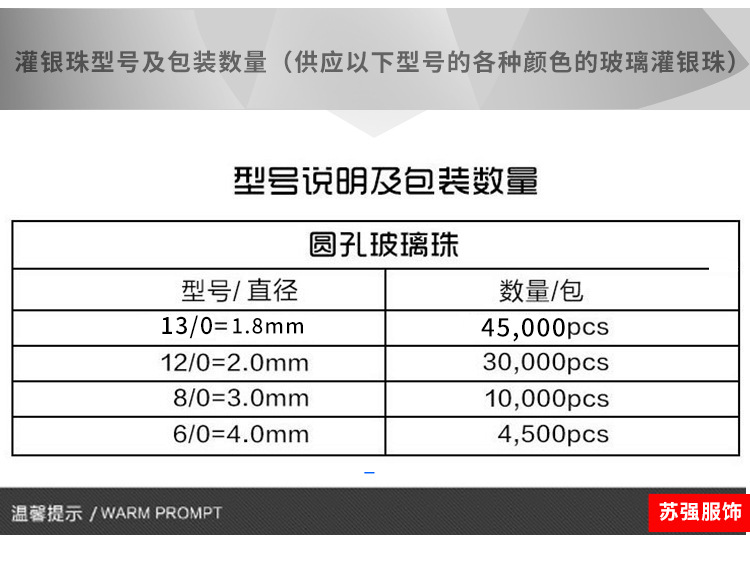 灌银珠型号及包装数量（供应以下型号的各种颜色的玻璃灌银珠）

型号说明及包装数量

| 圆孔玻璃珠 | |
|---|---|
| 型号/直径 | 数量/包 |
| 13/0=1.8mm | 45,000pcs |
| 12/0=2.0mm | 30,000pcs |
| 8/0=3.0mm | 10,000pcs |
| 6/0=4.0mm | 4,500pcs |

温馨提示 / WARM PROMPT

苏强服饰